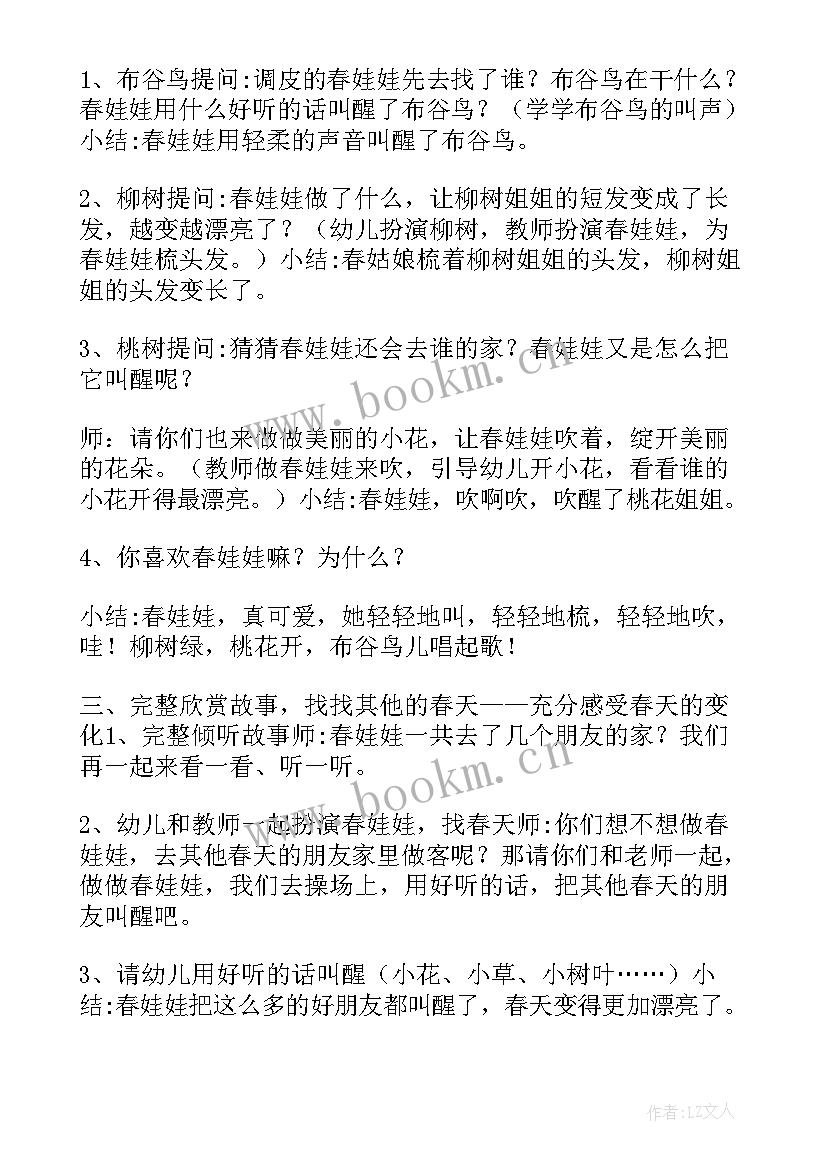 1、布谷鸟提问:调皮的春娃娃先去找了谁？布谷鸟在干什么？春娃娃用什么好听的话叫醒了布谷鸟？（学学布谷鸟的叫声）小结:春娃娃用轻柔的声音叫醒了布谷鸟。

2、柳树提问:春娃娃做了什么，让柳树姐姐的短发变成了长发，越变越漂亮了？（幼儿扮演柳树，教师扮演春娃娃，为春娃娃梳头发。）小结:春姑娘梳着柳树姐姐的头发，柳树姐姐的头发变长了。

3、桃树提问:猜猜春娃娃还会去谁的家？春娃娃又是怎么把它叫醒呢？

师：请你们也来做做美丽的小花，让春娃娃吹着，绽开美丽的花朵。（教师做春娃娃来吹，引导幼儿开小花，看看谁的小花开得最漂亮。）小结:春娃娃，吹啊吹，吹醒了桃花姐姐。

4、你喜欢春娃娃嘛？为什么？

小结:春娃娃，真可爱，她轻轻地叫，轻轻地梳，轻轻地吹，哇！柳树绿，桃花开，布谷鸟儿唱起歌！

三、完整欣赏故事，找找其他的春天——充分感受春天的变化1、完整倾听故事师:春娃娃一共去了几个朋友的家？我们再一起来看一看、听一听。

2、幼儿和教师一起扮演春娃娃，找春天师:你们想不想做春娃娃，去其他春天的朋友家里做客呢？那请你们和老师一起，做做春娃娃，我们去操场上，用好听的话，把其他春天的朋友叫醒吧。

3、请幼儿用好听的话叫醒（小花、小草、小树叶……）小结:春娃娃把这么多的好朋友都叫醒了，春天变得更加漂亮了。

www.bookm.cn
www.bookm.cn

作者:LZ文人